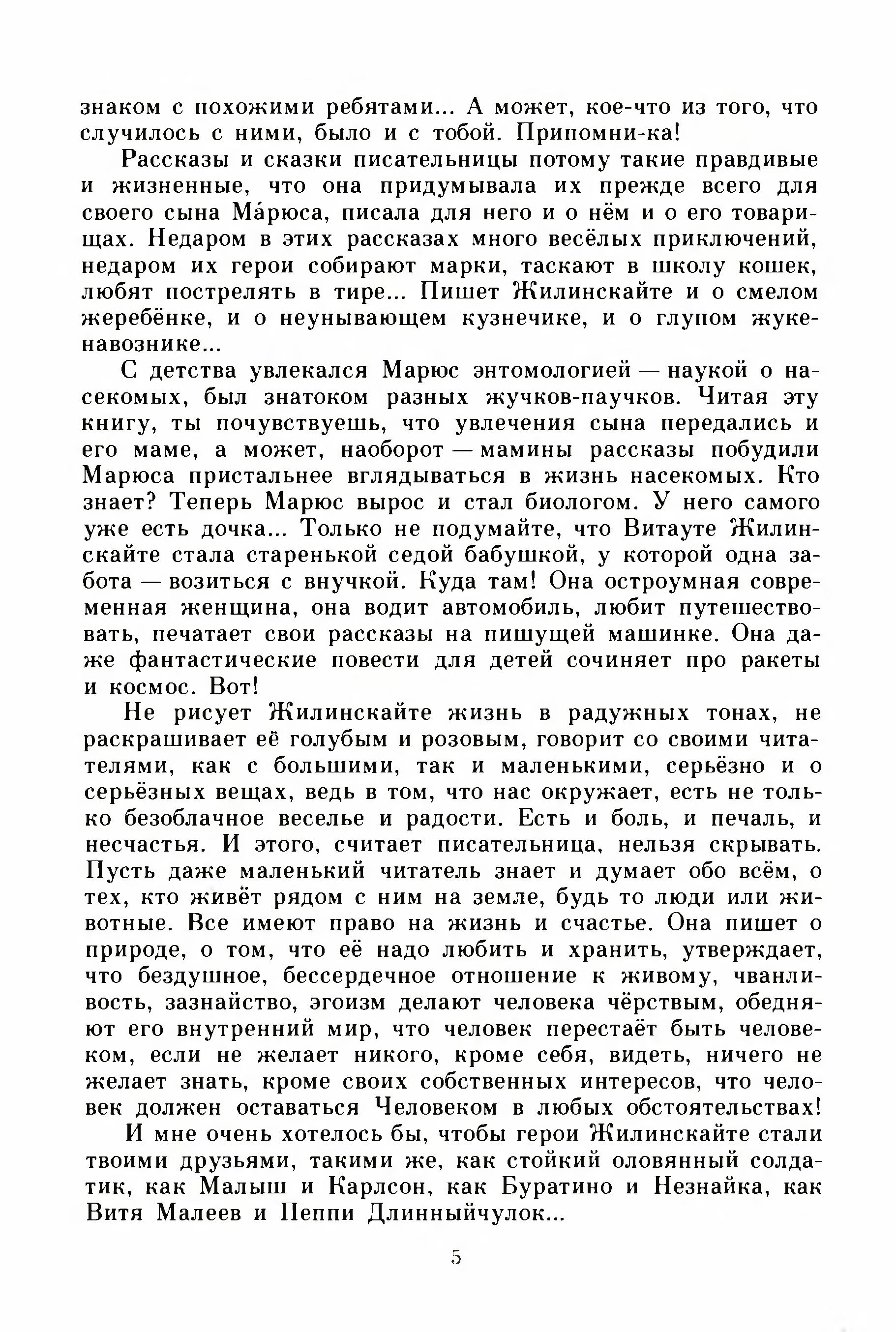 знаком с похожими ребятами... А может, кое-что из того, что случилось с ними, было и с тобой. Припомни-ка!

Рассказы и сказки писательницы потому такие правдивые и жизненные, что она придумывала их прежде всего для своего сына Ма́рюса, писала для него и о нём и о его товарищах. Недаром в этих рассказах много весёлых приключений, недаром их герои собирают марки, таскают в школу кошек, любят пострелять в тире... Пишет Жилинскайте и о смелом жеребёнке, и о неунывающем кузнечике, и о глупом жуке-навознике...

С детства увлекался Марюс энтомологией — наукой о насекомых, был знатоком разных жучков-паучков. Читая эту книгу, ты почувствуешь, что увлечения сына передались и его маме, а может, наоборот — мамины рассказы побудили Марюса пристальнее вглядываться в жизнь насекомых. Кто знает? Теперь Марюс вырос и стал биологом. У него самого уже есть дочка... Только не подумайте, что Витауте Жилинскайте стала старенькой седой бабушкой, у которой одна забота — возиться с внучкой. Куда там! Она остроумная современная женщина, она водит автомобиль, любит путешествовать, печатает свои рассказы на пишущей машинке. Она даже фантастические повести для детей сочиняет про ракеты и космос. Вот!

Не рисует Жилинскайте жизнь в радужных тонах, не раскрашивает её голубым и розовым, говорит со своими читателями, как с большими, так и маленькими, серьёзно и о серьёзных вещах, ведь в том, что нас окружает, есть не только безоблачное веселье и радости. Есть и боль, и печаль, и несчастья. И этого, считает писательница, нельзя скрывать. Пусть даже маленький читатель знает и думает обо всём, о тех, кто живёт рядом с ним на земле, будь то люди или животные. Все имеют право на жизнь и счастье. Она пишет о природе, о том, что её надо любить и хранить, утверждает, что бездушное, бессердечное отношение к живому, чванливость, зазнайство, эгоизм делают человека чёрствым, обедняют его внутренний мир, что человек перестаёт быть человеком, если не желает никого, кроме себя, видеть, ничего не желает знать, кроме своих собственных интересов, что человек должен оставаться Человеком в любых обстоятельствах!

И мне очень хотелось бы, чтобы герои Жилинскайте стали твоими друзьями, такими же, как стойкий оловянный солдатик, как Малыш и Карлсон, как Буратино и Незнайка, как Витя Малеев и Пеппи Длинныйчулок...

5